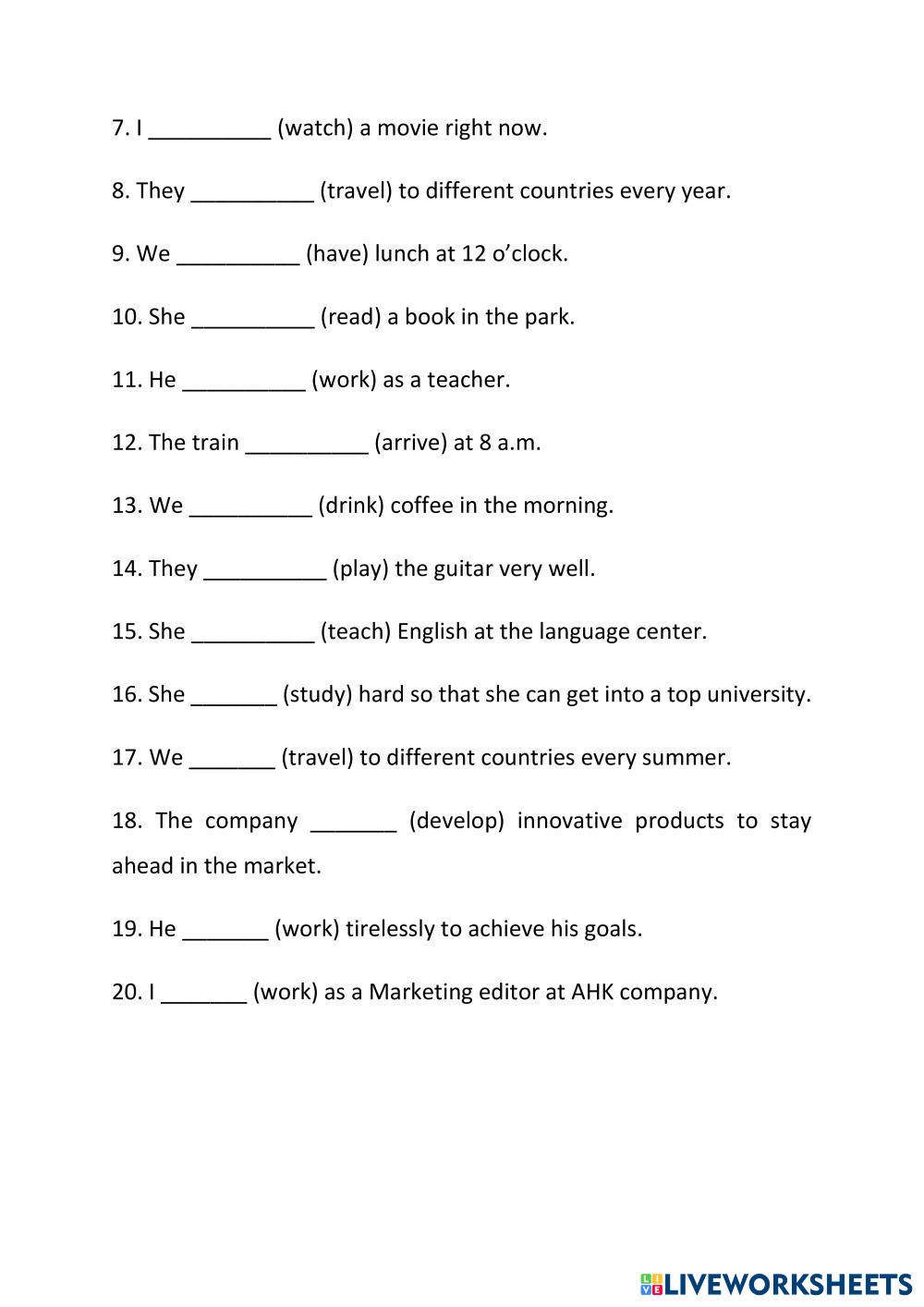 7. I __________ (watch) a movie right now.

8. They __________ (travel) to different countries every year.

9. We __________ (have) lunch at 12 o'clock.

10. She __________ (read) a book in the park.

11. He __________ (work) as a teacher.

12. The train __________ (arrive) at 8 a.m.

13. We __________ (drink) coffee in the morning.

14. They __________ (play) the guitar very well.

15. She __________ (teach) English at the language center.

16. She _______ (study) hard so that she can get into a top university.

17. We _______ (travel) to different countries every summer.

18. The company _______ (develop) innovative products to stay ahead in the market.

19. He _______ (work) tirelessly to achieve his goals.

20. I _______ (work) as a Marketing editor at AHK company.

LIVEWORKSHEETS